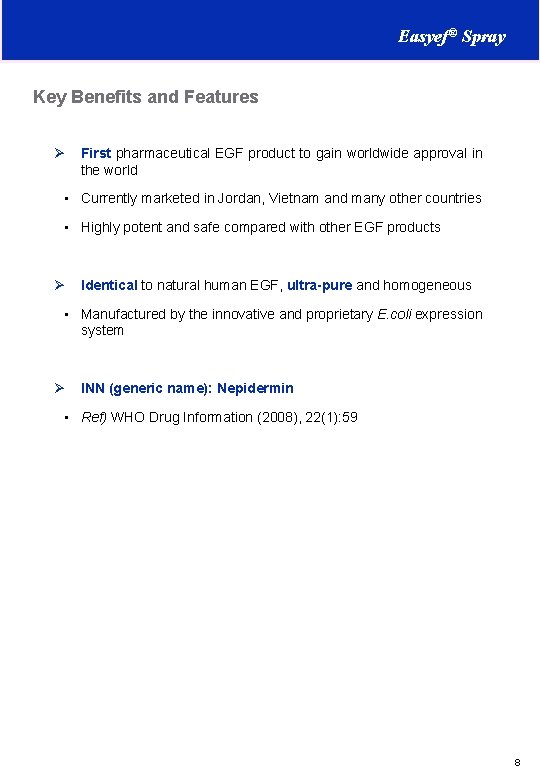 Easyef® Spray

Key Benefits and Features

➢ First pharmaceutical EGF product to gain worldwide approval in the world

▪ Currently marketed in Jordan, Vietnam and many other countries

▪ Highly potent and safe compared with other EGF products

➢ Identical to natural human EGF, ultra-pure and homogeneous

▪ Manufactured by the innovative and proprietary E.coli expression system

➢ INN (generic name): Nepidermin

▪ Ref) WHO Drug Information (2008), 22(1):59

8